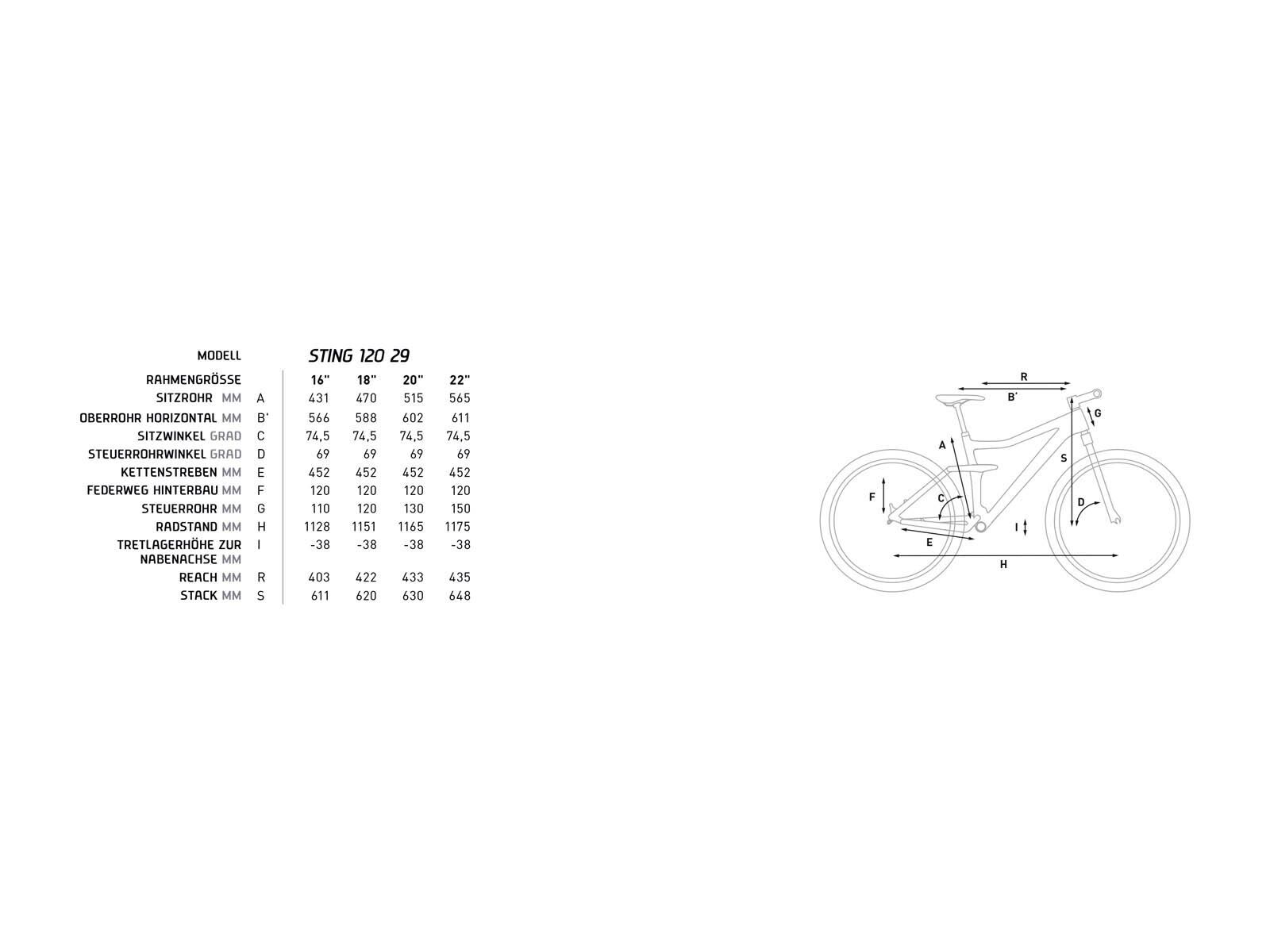 | MODELL | | STING 120 29 | | | |
|---|---|---|---|---|---|
| RAHMENGRÖSSE | | 16" | 18" | 20" | 22" |
| SITZROHR MM | A | 431 | 470 | 515 | 565 |
| OBERROHR HORIZONTAL MM | B' | 566 | 588 | 602 | 611 |
| SITZWINKEL GRAD | C | 74,5 | 74,5 | 74,5 | 74,5 |
| STEUERROHRWINKEL GRAD | D | 69 | 69 | 69 | 69 |
| KETTENSTREBEN MM | E | 452 | 452 | 452 | 452 |
| FEDERWEG HINTERBAU MM | F | 120 | 120 | 120 | 120 |
| STEUERROHR MM | G | 110 | 120 | 130 | 150 |
| RADSTAND MM | H | 1128 | 1151 | 1165 | 1175 |
| TRETLAGERHÖHE ZUR NABENACHSE MM | I | -38 | -38 | -38 | -38 |
| REACH MM | R | 403 | 422 | 433 | 435 |
| STACK MM | S | 611 | 620 | 630 | 648 |

R
B'
G
A
S
F
C
D
I
E
H